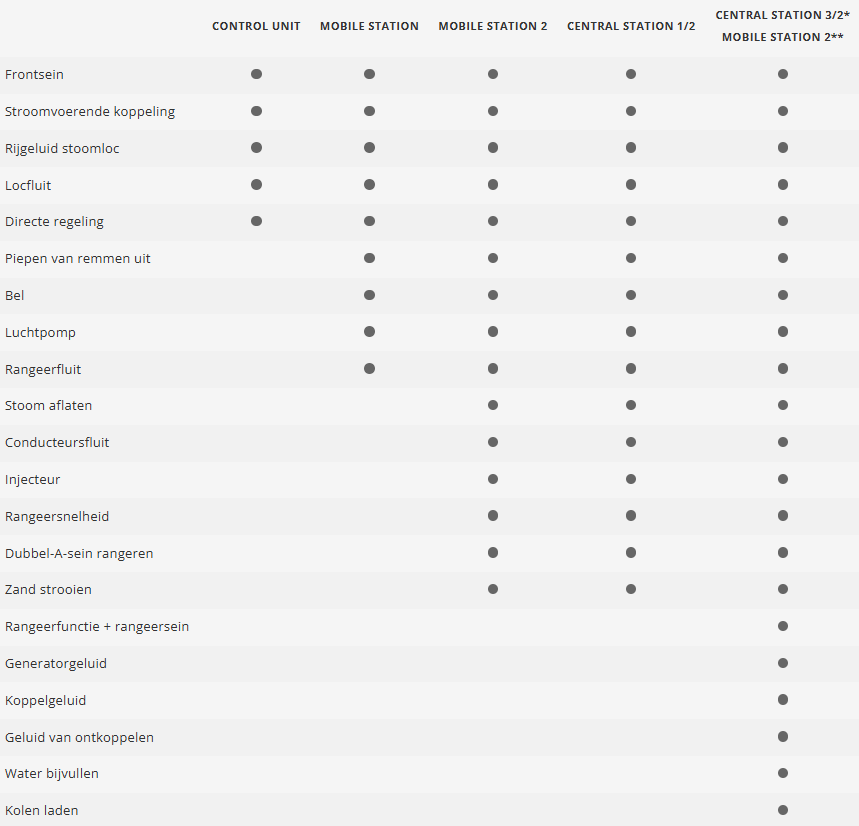 |  | CONTROL UNIT | MOBILE STATION | MOBILE STATION 2 | CENTRAL STATION 1/2 | CENTRAL STATION 3/2* MOBILE STATION 2** |
|---|---|---|---|---|---|
| Frontsein | ● | ● | ● | ● | ● |
| Stroomvoerende koppeling | ● | ● | ● | ● | ● |
| Rijgeluid stoomloc | ● | ● | ● | ● | ● |
| Locfluit | ● | ● | ● | ● | ● |
| Directe regeling | ● | ● | ● | ● | ● |
| Piepen van remmen uit |  | ● | ● | ● | ● |
| Bel |  | ● | ● | ● | ● |
| Luchtpomp |  | ● | ● | ● | ● |
| Rangeerfluit |  | ● | ● | ● | ● |
| Stoom aflaten |  |  | ● | ● | ● |
| Conducteursfluit |  |  | ● | ● | ● |
| Injecteur |  |  | ● | ● | ● |
| Rangeersnelheid |  |  | ● | ● | ● |
| Dubbel-A-sein rangeren |  |  | ● | ● | ● |
| Zand strooien |  |  | ● | ● | ● |
| Rangeerfunctie + rangeersein |  |  |  |  | ● |
| Generatorgeluid |  |  |  |  | ● |
| Koppelgeluid |  |  |  |  | ● |
| Geluid van ontkoppelen |  |  |  |  | ● |
| Water bijvullen |  |  |  |  | ● |
| Kolen laden |  |  |  |  | ● |